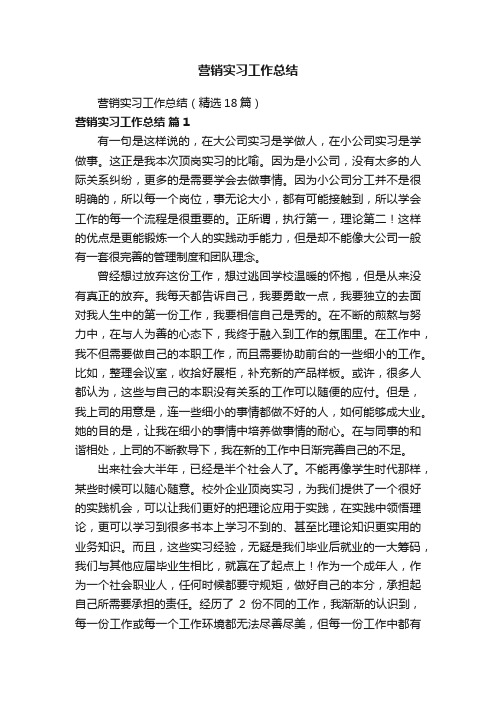 营销实习工作总结

营销实习工作总结（精选18篇）

营销实习工作总结 篇1

有一句是这样说的，在大公司实习是学做人，在小公司实习是学做事。这正是我本次顶岗实习的比喻。因为是小公司，没有太多的人际关系纠纷，更多的是需要学会去做事情。因为小公司分工并不是很明确的，所以每一个岗位，事无论大小，都有可能接触到，所以学会工作的每一个流程是很重要的。正所谓，执行第一，理论第二！这样的优点是更能锻炼一个人的实践动手能力，但是却不能像大公司一般有一套很完善的管理制度和团队理念。

曾经想过放弃这份工作，想过逃回学校温暖的怀抱，但是从来没有真正的放弃。我每天都告诉自己，我要勇敢一点，我要独立的去面对我人生中的第一份工作，我要相信自己是秀的。在不断的煎熬与努力中，在与人为善的心态下，我终于融入到工作的氛围里。在工作中，我不但需要做自己的本职工作，而且需要协助前台的一些细小的工作。比如，整理会议室，收拾好展柜，补充新的产品样板。或许，很多人都认为，这些与自己的本职没有关系的工作可以随便的应付。但是，我上司的用意是，连一些细小的事情都做不好的人，如何能够成大业。她的目的是，让我在细小的事情中培养做事情的耐心。在与同事的和谐相处，上司的不断教导下，我在新的工作中日渐完善自己的不足。

出来社会大半年，已经是半个社会人了。不能再像学生时代那样，某些时候可以随心随意。校外企业顶岗实习，为我们提供了一个很好的实践机会，可以让我们更好的把理论应用于实践，在实践中领悟理论，更可以学习到很多书本上学习不到的、甚至比理论知识更实用的业务知识。而且，这些实习经验，无疑是我们毕业后就业的一大筹码，我们与其他应届毕业生相比，就赢在了起点上！作为一个成年人，作为一个社会职业人，任何时候都要守规矩，做好自己的本分，承担起自己所需要承担的责任。经历了 2 份不同的工作，我渐渐的认识到，每一份工作或每一个工作环境都无法尽善尽美，但每一份工作中都有